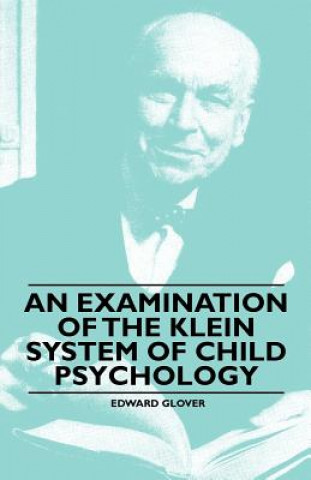 AN EXAMINATION OF THE KLEIN SYSTEM OF CHILD PSYCHOLOGY

EDWARD GLOVER